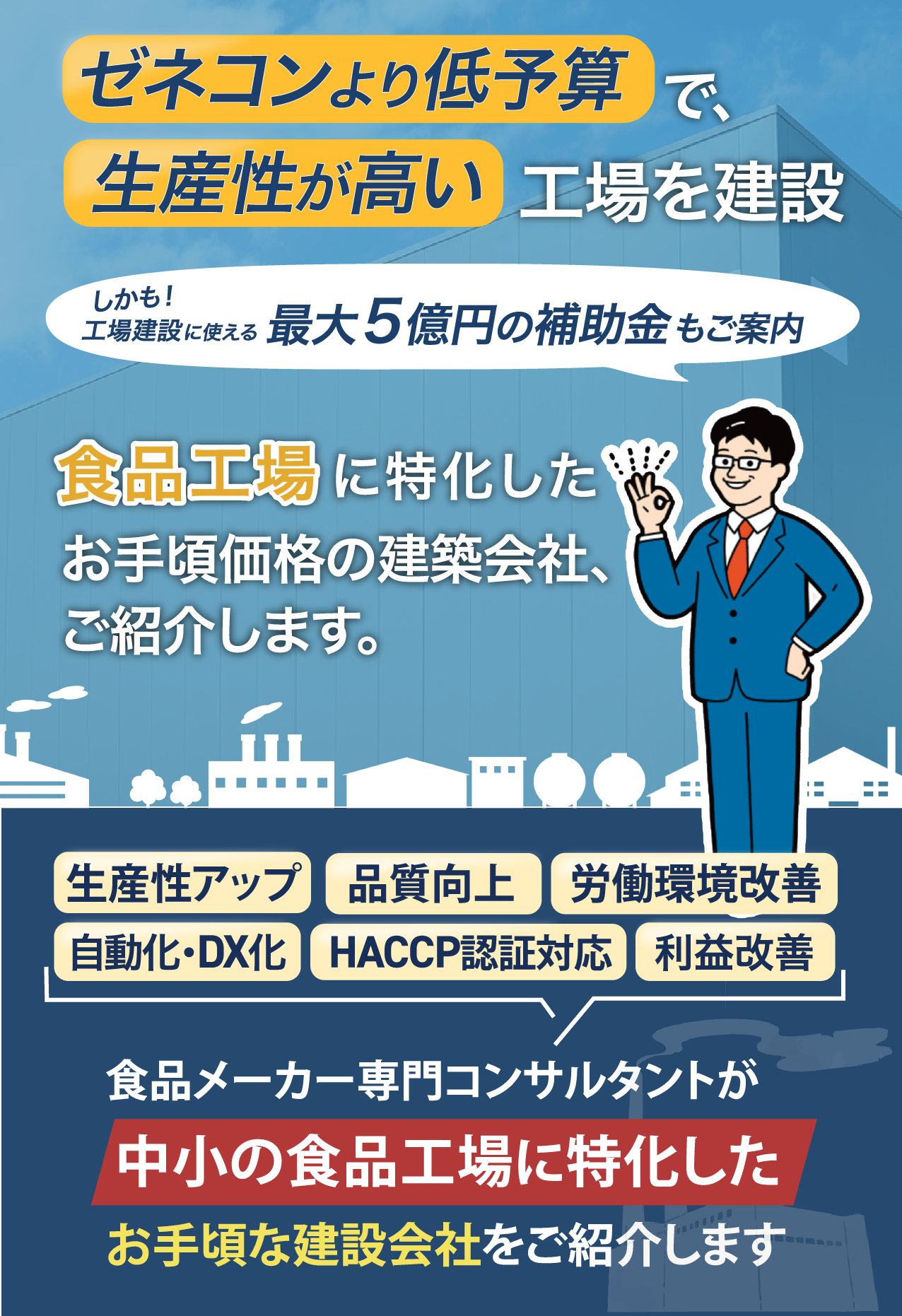 ゼネコンより低予算で、
生産性が高い工場を建設

しかも!
工場建設に使える 最大5億円の補助金もご案内

食品工場に特化した
お手頃価格の建築会社、
ご紹介します。

生産性アップ
品質向上
労働環境改善
自動化・DX化
HACCP認証対応
利益改善

食品メーカー専門コンサルタントが
中小の食品工場に特化した
お手頃な建設会社をご紹介します